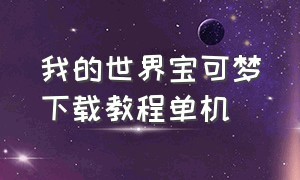 我的世界宝可梦
下载教程单机